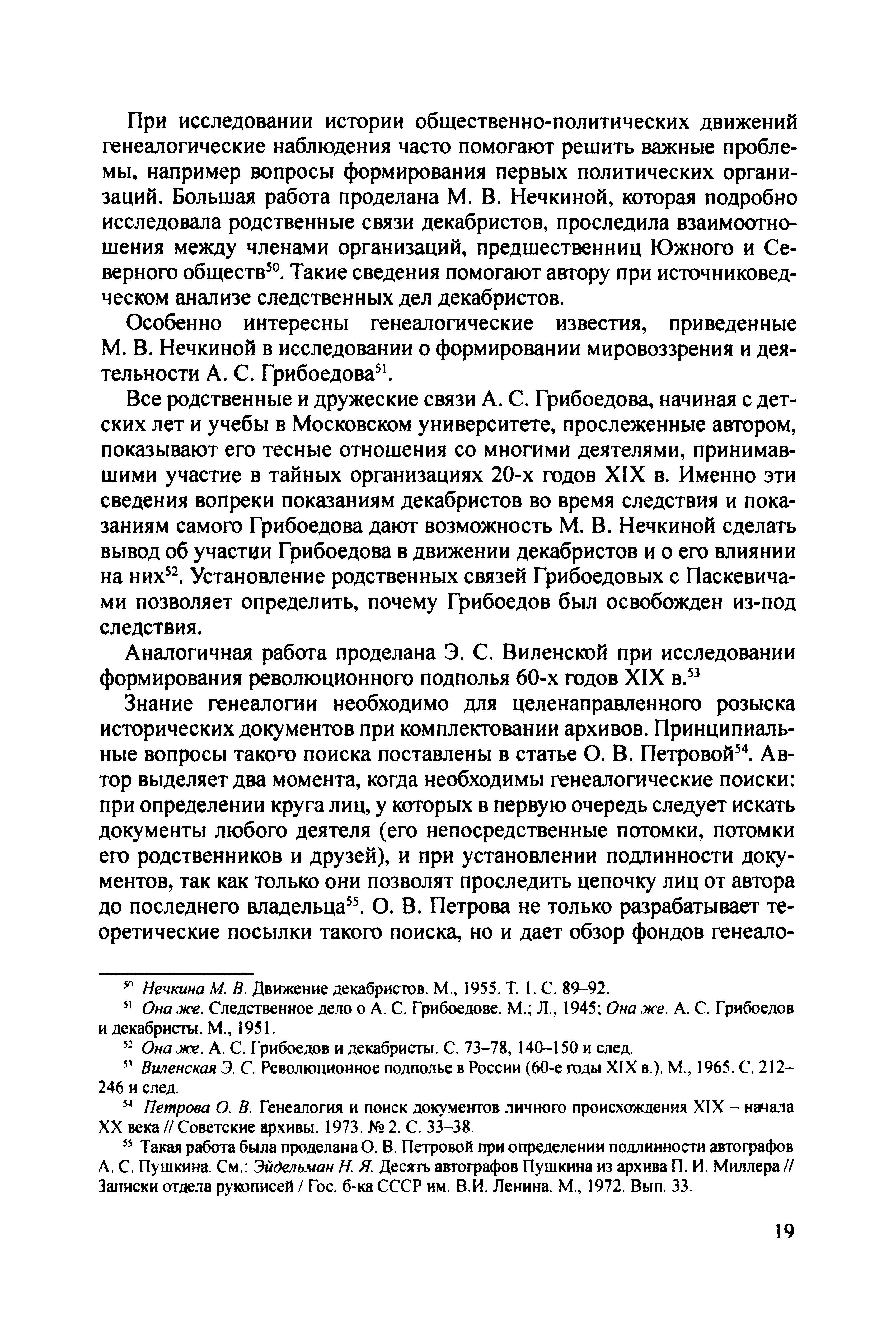 При исследовании истории общественно-политических движений генеалогические наблюдения часто помогают решить важные проблемы, например вопросы формирования первых политических организаций. Большая работа проделана М. В. Нечкиной, которая подробно исследовала родственные связи декабристов, проследила взаимоотношения между членами организаций, предшественниц Южного и Северного обществ$^{50}$. Такие сведения помогают автору при источниковедческом анализе следственных дел декабристов.

Особенно интересны генеалогические известия, приведенные М. В. Нечкиной в исследовании о формировании мировоззрения и деятельности А. С. Грибоедова$^{51}$.

Все родственные и дружеские связи А. С. Грибоедова, начиная с детских лет и учебы в Московском университете, прослеженные автором, показывают его тесные отношения со многими деятелями, принимавшими участие в тайных организациях 20-х годов XIX в. Именно эти сведения вопреки показаниям декабристов во время следствия и показаниям самого Грибоедова дают возможность М. В. Нечкиной сделать вывод об участии Грибоедова в движении декабристов и о его влиянии на них$^{52}$. Установление родственных связей Грибоедовых с Паскевичами позволяет определить, почему Грибоедов был освобожден из-под следствия.

Аналогичная работа проделана Э. С. Виленской при исследовании формирования революционного подполья 60-х годов XIX в.$^{53}$

Знание генеалогии необходимо для целенаправленного розыска исторических документов при комплектовании архивов. Принципиальные вопросы такого поиска поставлены в статье О. В. Петровой$^{54}$. Автор выделяет два момента, когда необходимы генеалогические поиски: при определении круга лиц, у которых в первую очередь следует искать документы любого деятеля (его непосредственные потомки, потомки его родственников и друзей), и при установлении подлинности документов, так как только они позволят проследить цепочку лиц от автора до последнего владельца$^{55}$. О. В. Петрова не только разрабатывает теоретические посылки такого поиска, но и дает обзор фондов генеало-

$^{50}$ Нечкина М. В. Движение декабристов. М., 1955. Т. 1. С. 89–92.

$^{51}$ Она же. Следственное дело о А. С. Грибоедове. М.; Л., 1945; Она же. А. С. Грибоедов и декабристы. М., 1951.

$^{52}$ Она же. А. С. Грибоедов и декабристы. С. 73–78, 140–150 и след.

$^{53}$ Виленская Э. С. Революционное подполье в России (60-е годы XIX в.). М., 1965. С. 212–246 и след.

$^{54}$ Петрова О. В. Генеалогия и поиск документов личного происхождения XIX – начала XX века // Советские архивы. 1973. № 2. С. 33–38.

$^{55}$ Такая работа была проделана О. В. Петровой при определении подлинности автографов А. С. Пушкина. См.: Эйдельман Н. Я. Десять автографов Пушкина из архива П. И. Миллера // Записки отдела рукописей / Гос. б-ка СССР им. В.И. Ленина. М., 1972. Вып. 33.

19